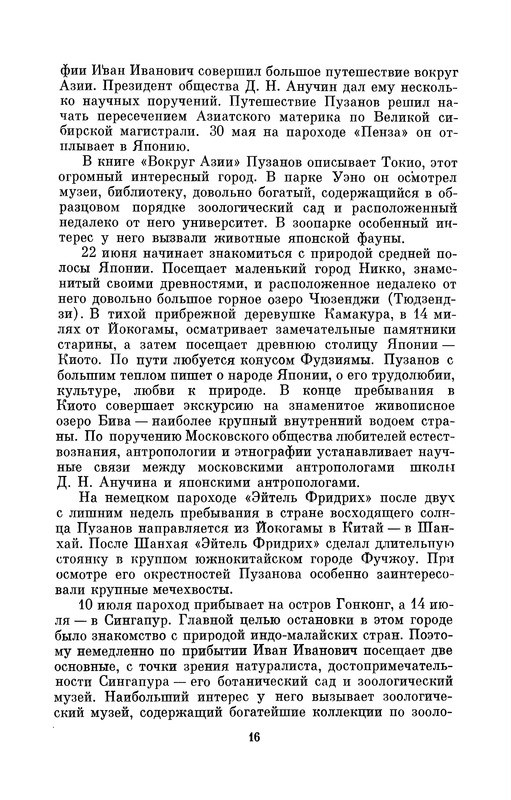 фии Иван Иванович совершил большое путешествие вокруг Азии. Президент общества Д. Н. Анучин дал ему несколько научных поручений. Путешествие Пузанов решил начать пересечением Азиатского материка по Великой сибирской магистрали. 30 мая на пароходе «Пенза» он отплывает в Японию.

В книге «Вокруг Азии» Пузанов описывает Токио, этот огромный интересный город. В парке Уэно он осмотрел музеи, библиотеку, довольно богатый, содержащийся в образцовом порядке зоологический сад и расположенный недалеко от него университет. В зоопарке особенный интерес у него вызвали животные японской фауны.

22 июня начинает знакомиться с природой средней полосы Японии. Посещает маленький город Никко, знаменитый своими древностями, и расположенное недалеко от него довольно большое горное озеро Чюзенджи (Тюдзендзи). В тихой прибрежной деревушке Камакура, в 14 милях от Йокогамы, осматривает замечательные памятники старины, а затем посещает древнюю столицу Японии — Киото. По пути любуется конусом Фудзиямы. Пузанов с большим теплом пишет о народе Японии, о его трудолюбии, культуре, любви к природе. В конце пребывания в Киото совершает экскурсию на знаменитое живописное озеро Бива — наиболее крупный внутренний водоем страны. По поручению Московского общества любителей естествознания, антропологии и этнографии устанавливает научные связи между московскими антропологами школы Д. Н. Анучина и японскими антропологами.

На немецком пароходе «Эйтель Фридрих» после двух с лишним недель пребывания в стране восходящего солнца Пузанов направляется из Йокогамы в Китай — в Шанхай. После Шанхая «Эйтель Фридрих» сделал длительную стоянку в крупном южнокитайском городе Фучжоу. При осмотре его окрестностей Пузанова особенно заинтересовали крупные мечехвосты.

10 июля пароход прибывает на остров Гонконг, а 14 июля — в Сингапур. Главной целью остановки в этом городе было знакомство с природой индо-малайских стран. Поэтому немедленно по прибытии Иван Иванович посещает две основные, с точки зрения натуралиста, достопримечательности Сингапура — его ботанический сад и зоологический музей. Наибольший интерес у него вызывает зоологический музей, содержащий богатейшие коллекции по зооло-

16